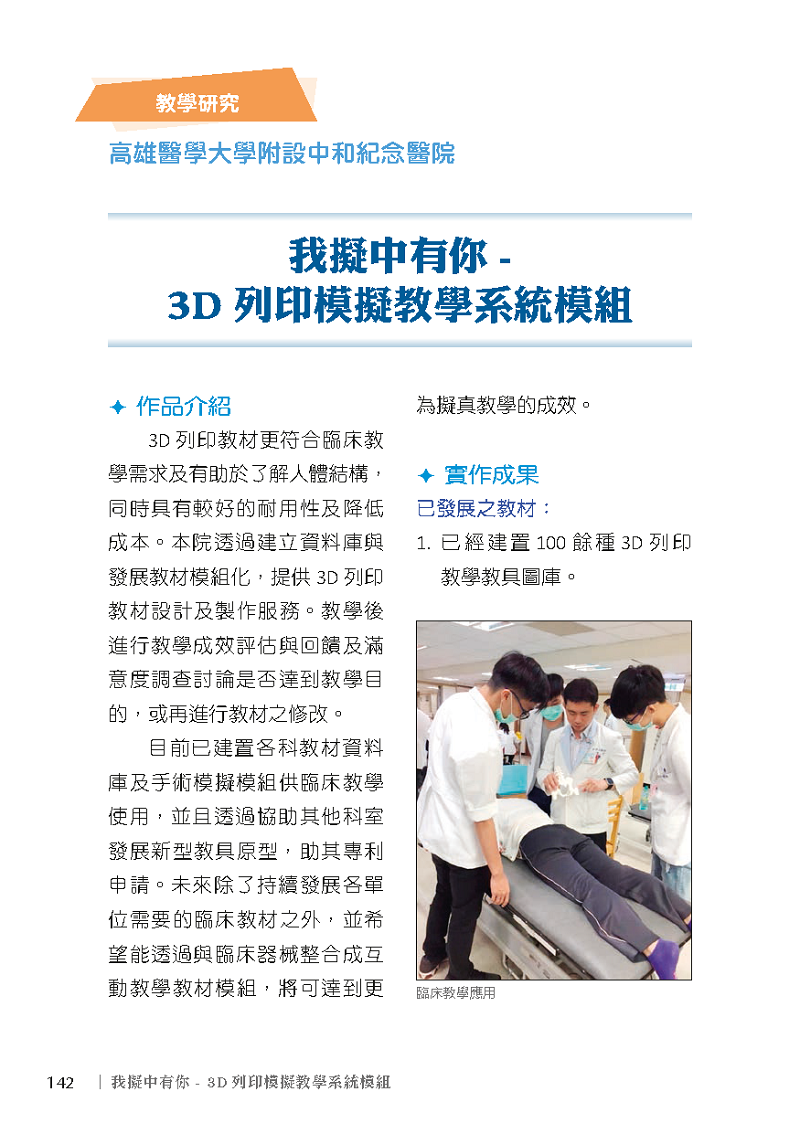 教學研究

高雄醫學大學附設中和紀念醫院

我擬中有你 -
3D 列印模擬教學系統模組

✦ 作品介紹

3D 列印教材更符合臨床教學需求及有助於了解人體結構，同時具有較好的耐用性及降低成本。本院透過建立資料庫與發展教材模組化，提供 3D 列印教材設計及製作服務。教學後進行教學成效評估與回饋及滿意度調查討論是否達到教學目的，或再進行教材之修改。

目前已建置各科教材資料庫及手術模擬模組供臨床教學使用，並且透過協助其他科室發展新型教具原型，助其專利申請。未來除了持續發展各單位需要的臨床教材之外，並希望能透過與臨床器械整合成互動教學教材模組，將可達到更為擬真教學的成效。

✦ 實作成果

已發展之教材：

1. 已經建置 100 餘種 3D 列印教學教具圖庫。

臨床教學應用

142 | 我擬中有你 - 3D 列印模擬教學系統模組